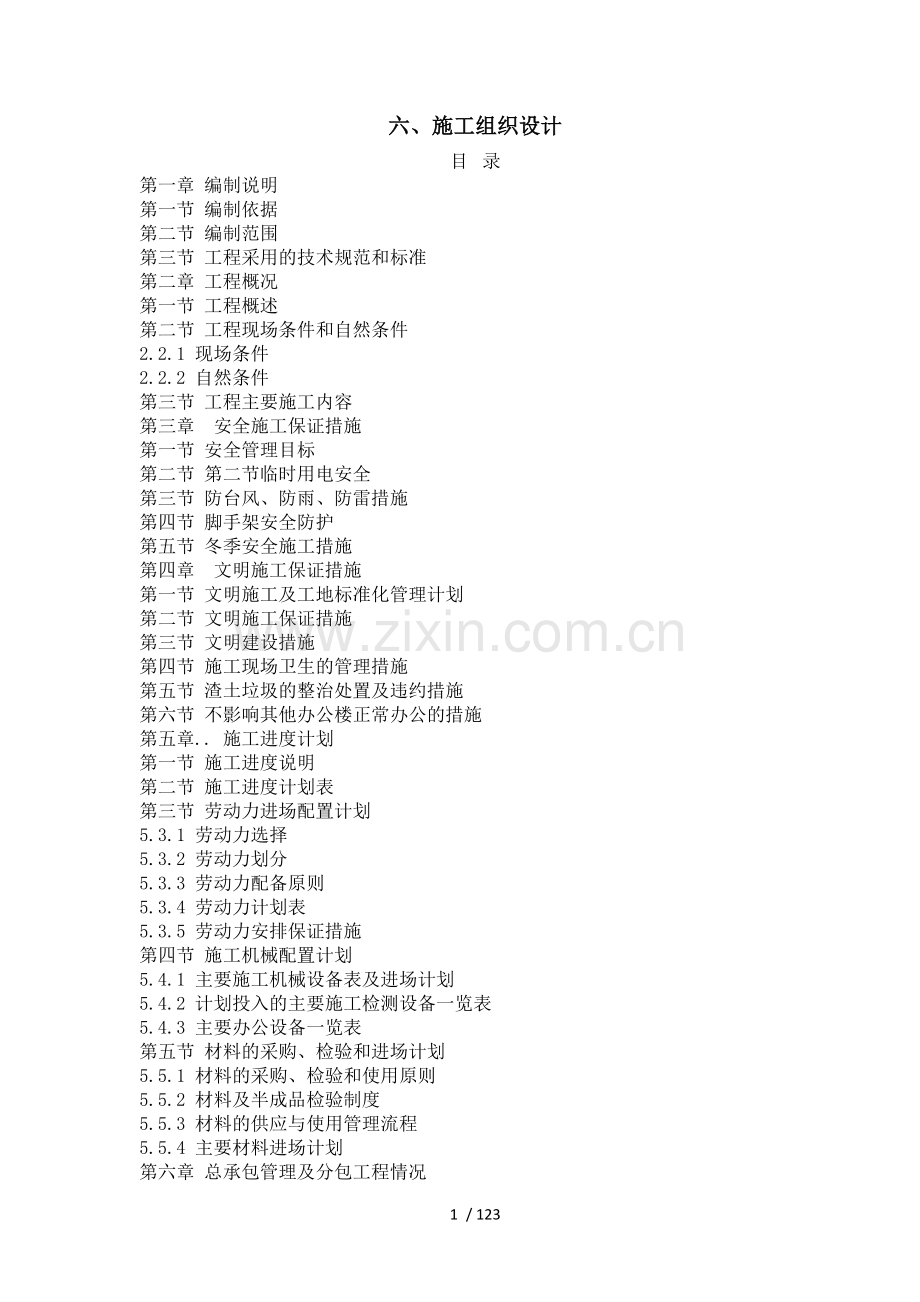 六、施工组织设计

目 录

第一章 编制说明
第一节 编制依据
第二节 编制范围
第三节 工程采用的技术规范和标准
第二章 工程概况
第一节 工程概述
第二节 工程现场条件和自然条件
2.2.1 现场条件
2.2.2 自然条件
第三节 工程主要施工内容
第三章 安全施工保证措施
第一节 安全管理目标
第二节 第二节临时用电安全
第三节 防台风、防雨、防雷措施
第四节 脚手架安全防护
第五节 冬季安全施工措施
第四章 文明施工保证措施
第一节 文明施工及工地标准化管理计划
第二节 文明施工保证措施
第三节 文明建设措施
第四节 施工现场卫生的管理措施
第五节 渣土垃圾的整治处置及违约措施
第六节 不影响其他办公楼正常办公的措施
第五章.. 施工进度计划
第一节 施工进度说明
第二节 施工进度计划表
第三节 劳动力进场配置计划
5.3.1 劳动力选择
5.3.2 劳动力划分
5.3.3 劳动力配备原则
5.3.4 劳动力计划表
5.3.5 劳动力安排保证措施
第四节 施工机械配置计划
5.4.1 主要施工机械设备表及进场计划
5.4.2 计划投入的主要施工检测设备一览表
5.4.3 主要办公设备一览表
第五节 材料的采购、检验和进场计划
5.5.1 材料的采购、检验和使用原则
5.5.2 材料及半成品检验制度
5.5.3 材料的供应与使用管理流程
5.5.4 主要材料进场计划
第六章 总承包管理及分包工程情况

www.zixin.com.cn

1 / 123